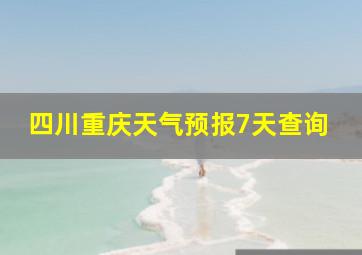 四川重庆天气预报7天查询